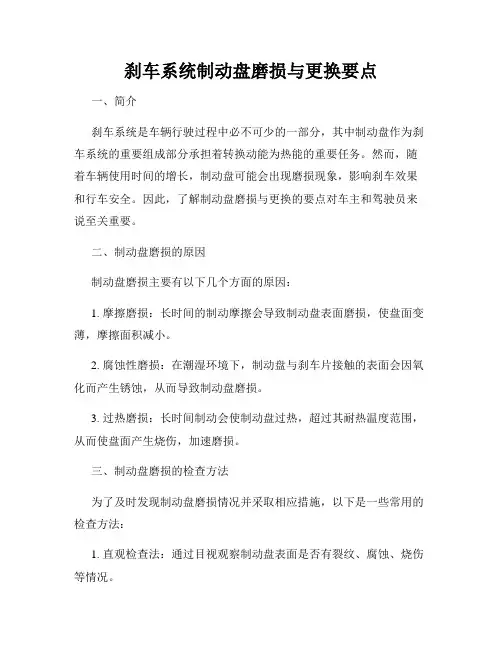 刹车系统制动盘磨损与更换要点

一、简介

刹车系统是车辆行驶过程中必不可少的一部分，其中制动盘作为刹车系统的重要组成部分承担着转换动能为热能的重要任务。然而，随着车辆使用时间的增长，制动盘可能会出现磨损现象，影响刹车效果和行车安全。因此，了解制动盘磨损与更换的要点对车主和驾驶员来说至关重要。

二、制动盘磨损的原因

制动盘磨损主要有以下几个方面的原因：

1. 摩擦磨损：长时间的制动摩擦会导致制动盘表面磨损，使盘面变薄，摩擦面积减小。

2. 腐蚀性磨损：在潮湿环境下，制动盘与刹车片接触的表面会因氧化而产生锈蚀，从而导致制动盘磨损。

3. 过热磨损：长时间制动会使制动盘过热，超过其耐热温度范围，从而使盘面产生烧伤，加速磨损。

三、制动盘磨损的检查方法

为了及时发现制动盘磨损情况并采取相应措施，以下是一些常用的检查方法：

1. 直观检查法：通过目视观察制动盘表面是否有裂纹、腐蚀、烧伤等情况。